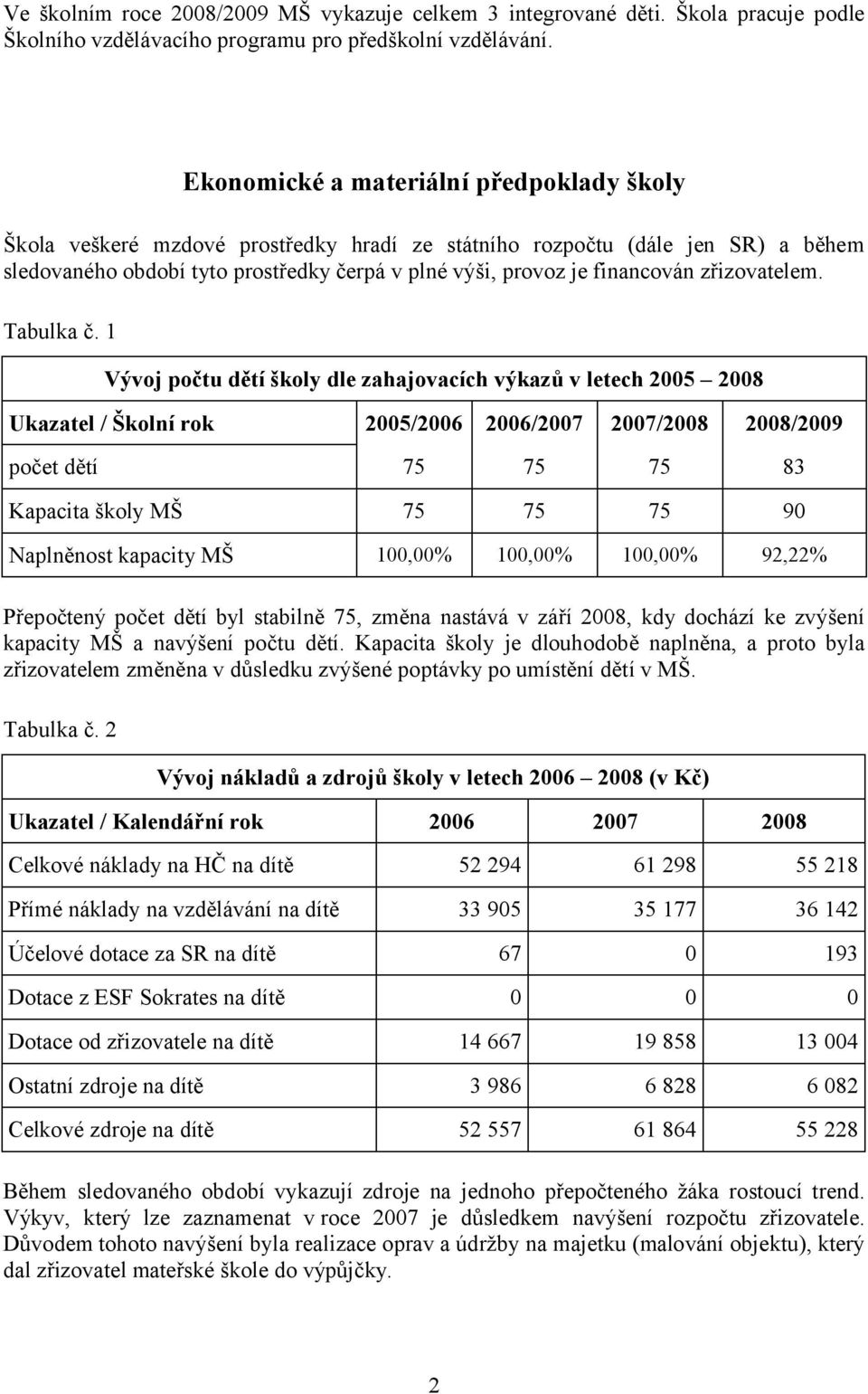 Ve školním roce 2008/2009 MŠ vykazuje celkem 3 integrované děti. Škola pracuje podle Školního vzdělávacího programu pro předškolní vzdělávání.

Ekonomické a materiální předpoklady školy

Škola veškeré mzdové prostředky hradí ze státního rozpočtu (dále jen SR) a během sledovaného období tyto prostředky čerpá v plné výši, provoz je financován zřizovatelem.

Tabulka č. 1

Vývoj počtu dětí školy dle zahajovacích výkazů v letech 2005 – 2008

| Ukazatel / Školní rok | 2005/2006 | 2006/2007 | 2007/2008 | 2008/2009 |
|---|---|---|---|---|
| počet dětí | 75 | 75 | 75 | 83 |
| Kapacita školy MŠ | 75 | 75 | 75 | 90 |
| Naplněnost kapacity MŠ | 100,00% | 100,00% | 100,00% | 92,22% |

Přepočtený počet dětí byl stabilně 75, změna nastává v září 2008, kdy dochází ke zvýšení kapacity MŠ a navýšení počtu dětí. Kapacita školy je dlouhodobě naplněna, a proto byla zřizovatelem změněna v důsledku zvýšené poptávky po umístění dětí v MŠ.

Tabulka č. 2

Vývoj nákladů a zdrojů školy v letech 2006 – 2008 (v Kč)

| Ukazatel / Kalendářní rok | 2006 | 2007 | 2008 |
|---|---|---|---|
| Celkové náklady na HČ na dítě | 52 294 | 61 298 | 55 218 |
| Přímé náklady na vzdělávání na dítě | 33 905 | 35 177 | 36 142 |
| Účelové dotace za SR na dítě | 67 | 0 | 193 |
| Dotace z ESF Sokrates na dítě | 0 | 0 | 0 |
| Dotace od zřizovatele na dítě | 14 667 | 19 858 | 13 004 |
| Ostatní zdroje na dítě | 3 986 | 6 828 | 6 082 |
| Celkové zdroje na dítě | 52 557 | 61 864 | 55 228 |

Během sledovaného období vykazují zdroje na jednoho přepočteného žáka rostoucí trend. Výkyv, který lze zaznamenat v roce 2007 je důsledkem navýšení rozpočtu zřizovatele. Důvodem tohoto navýšení byla realizace oprav a údržby na majetku (malování objektu), který dal zřizovatel mateřské škole do výpůjčky.

2